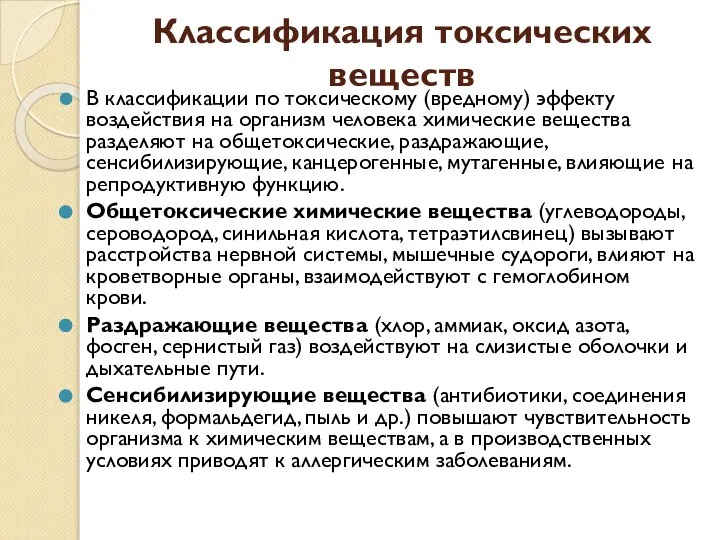 Классификация токсических веществ

В классификации по токсическому (вредному) эффекту воздействия на организм человека химические вещества разделяют на общетоксические, раздражающие, сенсибилизирующие, канцерогенные, мутагенные, влияющие на репродуктивную функцию.

Общетоксические химические вещества (углеводороды, сероводород, синильная кислота, тетраэтилсвинец) вызывают расстройства нервной системы, мышечные судороги, влияют на кроветворные органы, взаимодействуют с гемоглобином крови.

Раздражающие вещества (хлор, аммиак, оксид азота, фосген, сернистый газ) воздействуют на слизистые оболочки и дыхательные пути.

Сенсибилизирующие вещества (антибиотики, соединения никеля, формальдегид, пыль и др.) повышают чувствительность организма к химическим веществам, а в производственных условиях приводят к аллергическим заболеваниям.